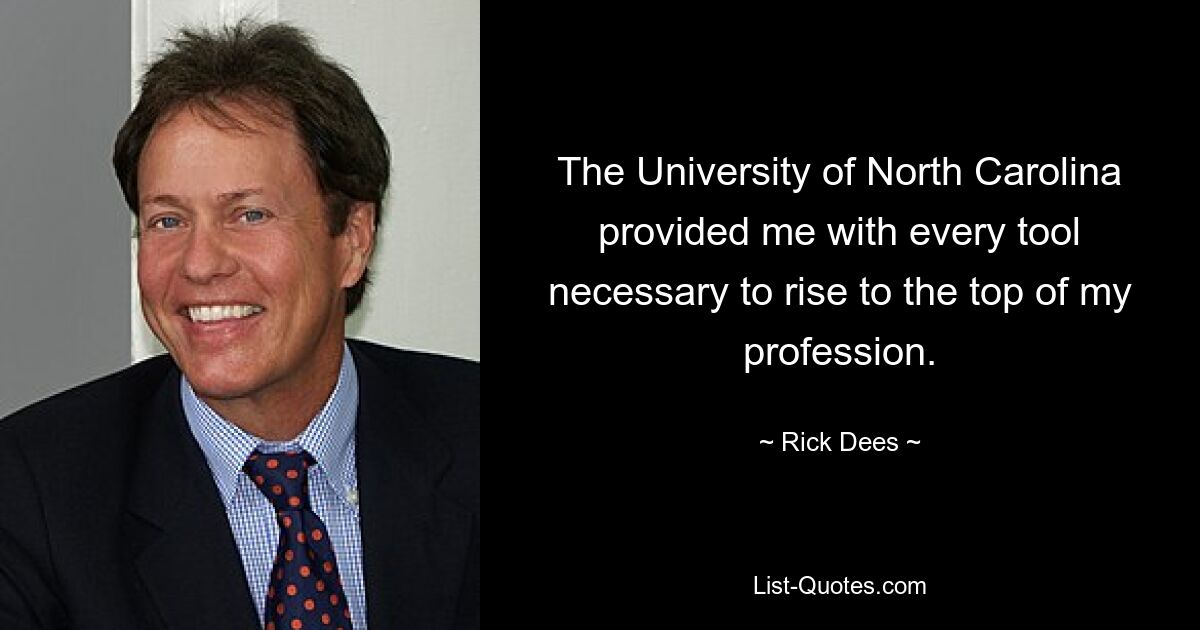 The University of North Carolina provided me with every tool necessary to rise to the top of my profession.

~ Rick Dees ~

List-Quotes.com